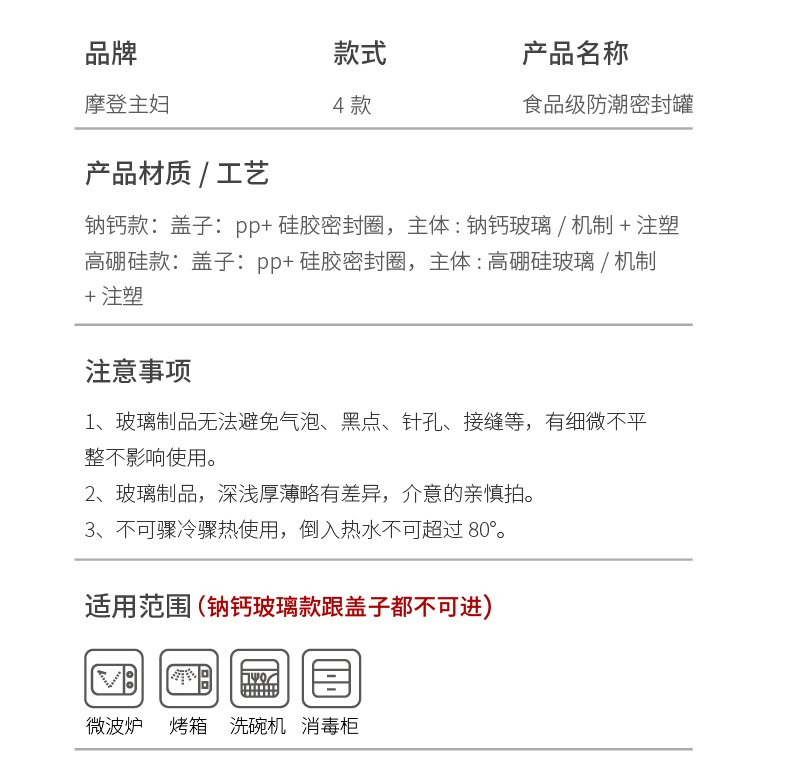 | 品牌 | 款式 | 产品名称 |
|---|---|---|
| 摩登主妇 | 4 款 | 食品级防潮密封罐 |

产品材质 / 工艺

钠钙款：盖子：pp+ 硅胶密封圈，主体 : 钠钙玻璃 / 机制 + 注塑
高硼硅款：盖子：pp+ 硅胶密封圈，主体 : 高硼硅玻璃 / 机制 + 注塑

注意事项

1、玻璃制品无法避免气泡、黑点、针孔、接缝等，有细微不平整不影响使用。
2、玻璃制品，深浅厚薄略有差异，介意的亲慎拍。
3、不可骤冷骤热使用，倒入热水不可超过 80°。

适用范围（钠钙玻璃款跟盖子都不可进）

微波炉 烤箱 洗碗机 消毒柜